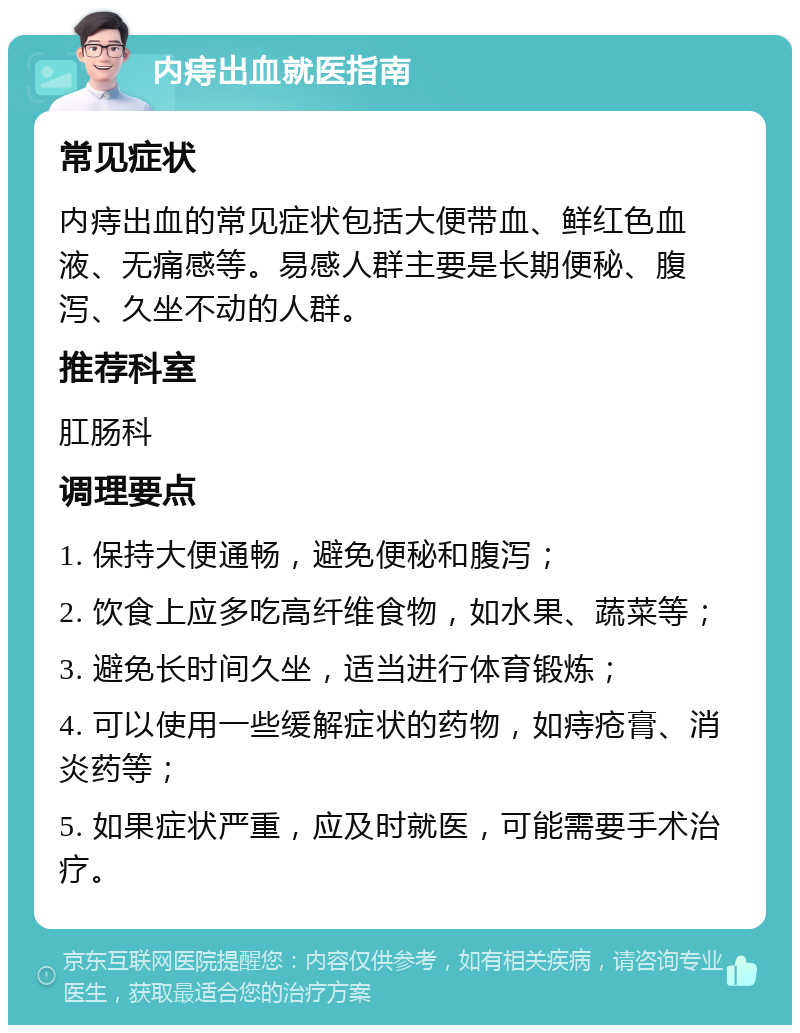 内痔出血就医指南

常见症状

内痔出血的常见症状包括大便带血、鲜红色血液、无痛感等。易感人群主要是长期便秘、腹泻、久坐不动的人群。

推荐科室

肛肠科

调理要点

1. 保持大便通畅，避免便秘和腹泻；

2. 饮食上应多吃高纤维食物，如水果、蔬菜等；

3. 避免长时间久坐，适当进行体育锻炼；

4. 可以使用一些缓解症状的药物，如痔疮膏、消炎药等；

5. 如果症状严重，应及时就医，可能需要手术治疗。

京东互联网医院提醒您：内容仅供参考，如有相关疾病，请咨询专业医生，获取最适合您的治疗方案